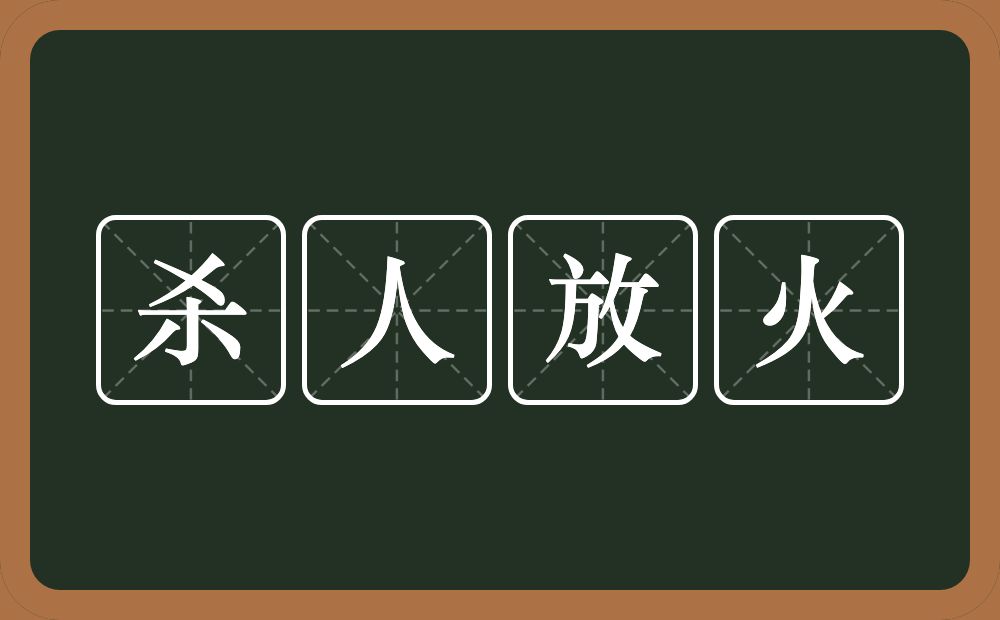 杀人放火